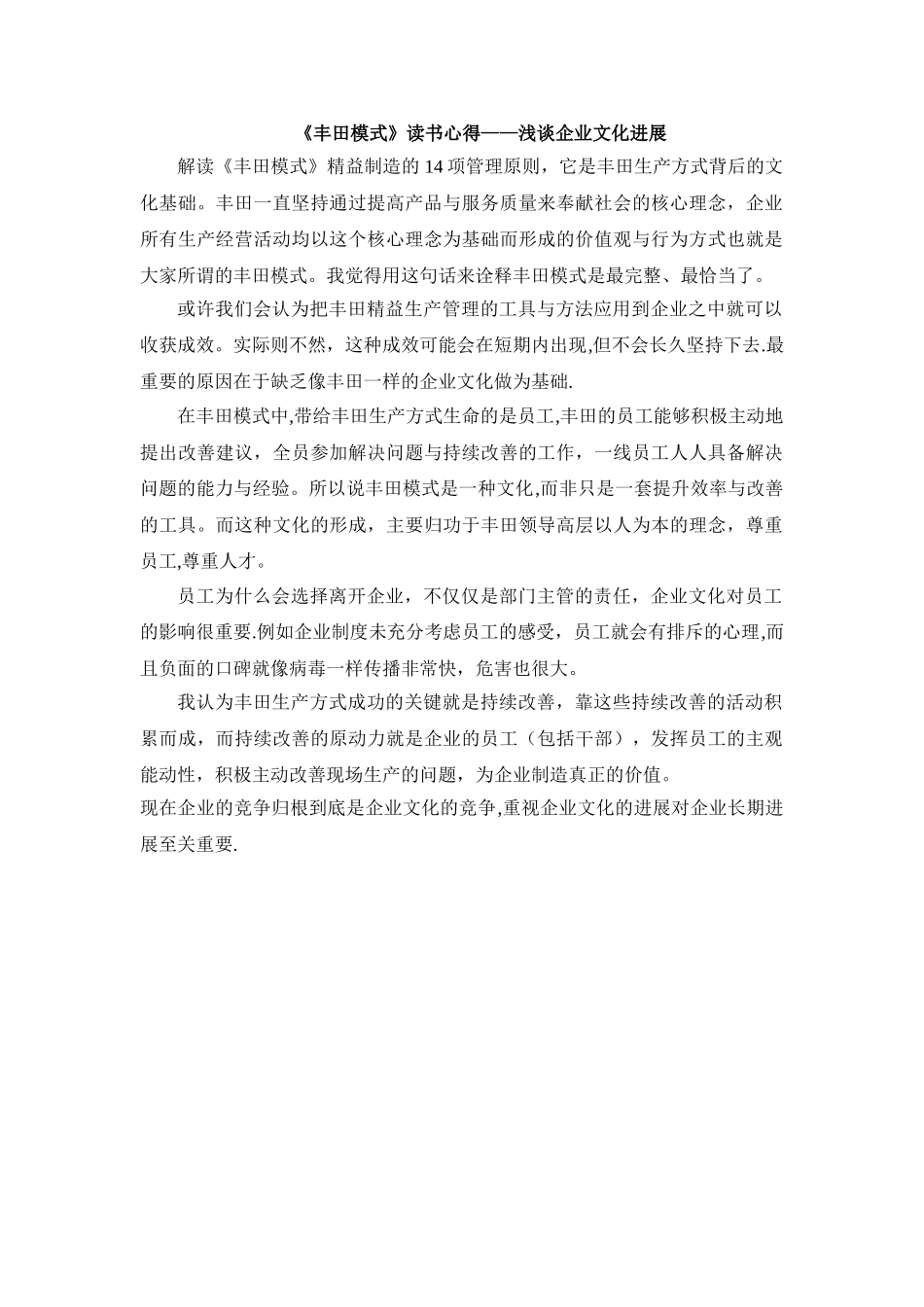 《丰田模式》读书心得——浅谈企业文化进展

解读《丰田模式》精益制造的 14 项管理原则，它是丰田生产方式背后的文化基础。丰田一直坚持通过提高产品与服务质量来奉献社会的核心理念，企业所有生产经营活动均以这个核心理念为基础而形成的价值观与行为方式也就是大家所谓的丰田模式。我觉得用这句话来诠释丰田模式是最完整、最恰当了。

或许我们会认为把丰田精益生产管理的工具与方法应用到企业之中就可以收获成效。实际则不然，这种成效可能会在短期内出现,但不会长久坚持下去.最重要的原因在于缺乏像丰田一样的企业文化做为基础.

在丰田模式中,带给丰田生产方式生命的是员工,丰田的员工能够积极主动地提出改善建议，全员参加解决问题与持续改善的工作，一线员工人人具备解决问题的能力与经验。所以说丰田模式是一种文化,而非只是一套提升效率与改善的工具。而这种文化的形成，主要归功于丰田领导高层以人为本的理念，尊重员工,尊重人才。

员工为什么会选择离开企业，不仅仅是部门主管的责任，企业文化对员工的影响很重要.例如企业制度未充分考虑员工的感受，员工就会有排斥的心理,而且负面的口碑就像病毒一样传播非常快，危害也很大。

我认为丰田生产方式成功的关键就是持续改善，靠这些持续改善的活动积累而成，而持续改善的原动力就是企业的员工（包括干部），发挥员工的主观能动性，积极主动改善现场生产的问题，为企业制造真正的价值。
现在企业的竞争归根到底是企业文化的竞争,重视企业文化的进展对企业长期进展至关重要.